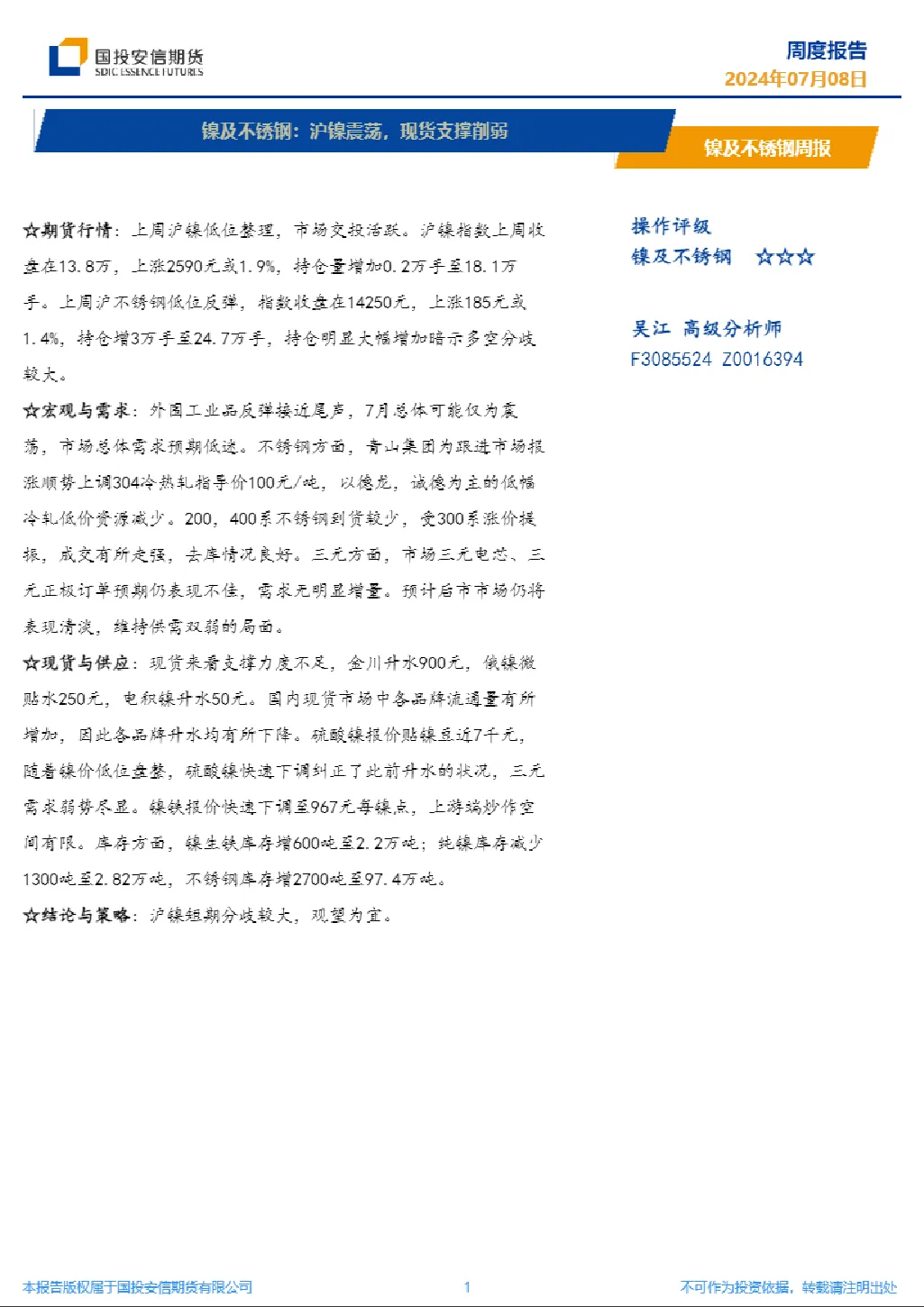 国投安信期货
SDIC ESSENCE FUTURES

周度报告
2024年07月08日

镍及不锈钢：沪镍震荡，现货支撑削弱

镍及不锈钢周报

☆期货行情：上周沪镍低位整理，市场交投活跃。沪镍指数上周收盘在13.8万，上涨2590元或1.9%，持仓量增加0.2万手至18.1万手。上周沪不锈钢低位反弹，指数收盘在14250元，上涨185元或1.4%，持仓增3万手至24.7万手，持仓明显大幅增加暗示多空分歧较大。

☆宏观与需求：外围工业品反弹接近尾声，7月总体可能仅为震荡，市场总体需求预期低迷。不锈钢方面，青山集团为跟进市场报涨顺势上调304冷热轧指导价100元/吨，以德龙，诚德为主的低幅冷轧低价资源减少。200，400系不锈钢到货较少，受300系涨价提振，成交有所走强，去库情况良好。三元方面，市场三元电芯、三元正极订单预期仍表现不佳，需求无明显增量。预计后市市场仍将表现清淡，维持供需双弱的局面。

☆现货与供应：现货来看支撑力度不足，金川升水900元，俄镍微贴水250元，电积镍升水50元。国内现货市场中各品牌流通量有所增加，因此各品牌升水均有所下降。硫酸镍报价贴镍豆近7千元，随着镍价低位盘整，硫酸镍快速下调纠正了此前升水的状况，三元需求弱势尽显。镍铁报价快速下调至967元每镍点，上游端炒作空间有限。库存方面，镍生铁库存增600吨至2.2万吨；纯镍库存减少1300吨至2.82万吨，不锈钢库存增2700吨至97.4万吨。

☆结论与策略：沪镍短期分歧较大，观望为宜。

操作评级
镍及不锈钢 ☆☆☆

吴江 高级分析师
F3085524 Z0016394

本报告版权属于国投安信期货有限公司
1
不可作为投资依据，转载请注明出处